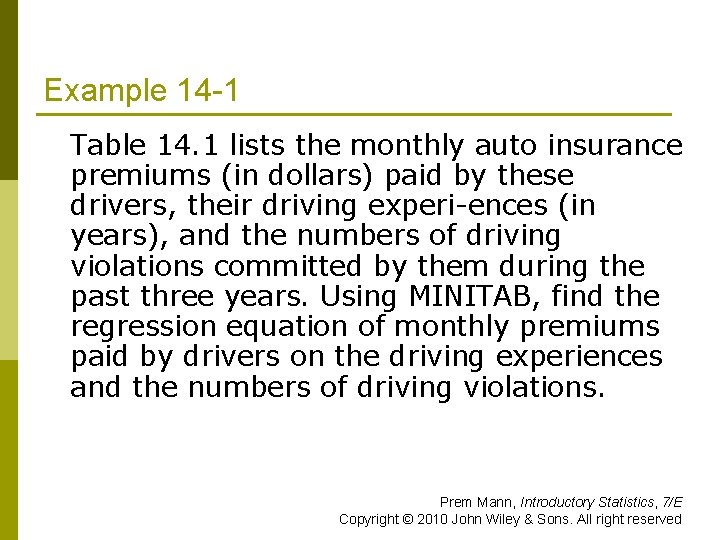 Example 14-1

Table 14.1 lists the monthly auto insurance premiums (in dollars) paid by these drivers, their driving experi-ences (in years), and the numbers of driving violations committed by them during the past three years. Using MINITAB, find the regression equation of monthly premiums paid by drivers on the driving experiences and the numbers of driving violations.

Prem Mann, Introductory Statistics, 7/E
Copyright © 2010 John Wiley & Sons. All right reserved